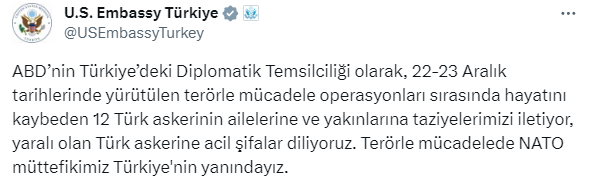 U.S. Embassy Türkiye
@USEmbassyTurkey

ABD'nin Türkiye'deki Diplomatik Temsilciliği olarak, 22-23 Aralık tarihlerinde yürütülen terörle mücadele operasyonları sırasında hayatını kaybeden 12 Türk askerinin ailelerine ve yakınlarına taziyelerimizi iletiyor, yaralı olan Türk askerine acil şifalar diliyoruz. Terörle mücadelede NATO müttefikimiz Türkiye'nin yanındayız.